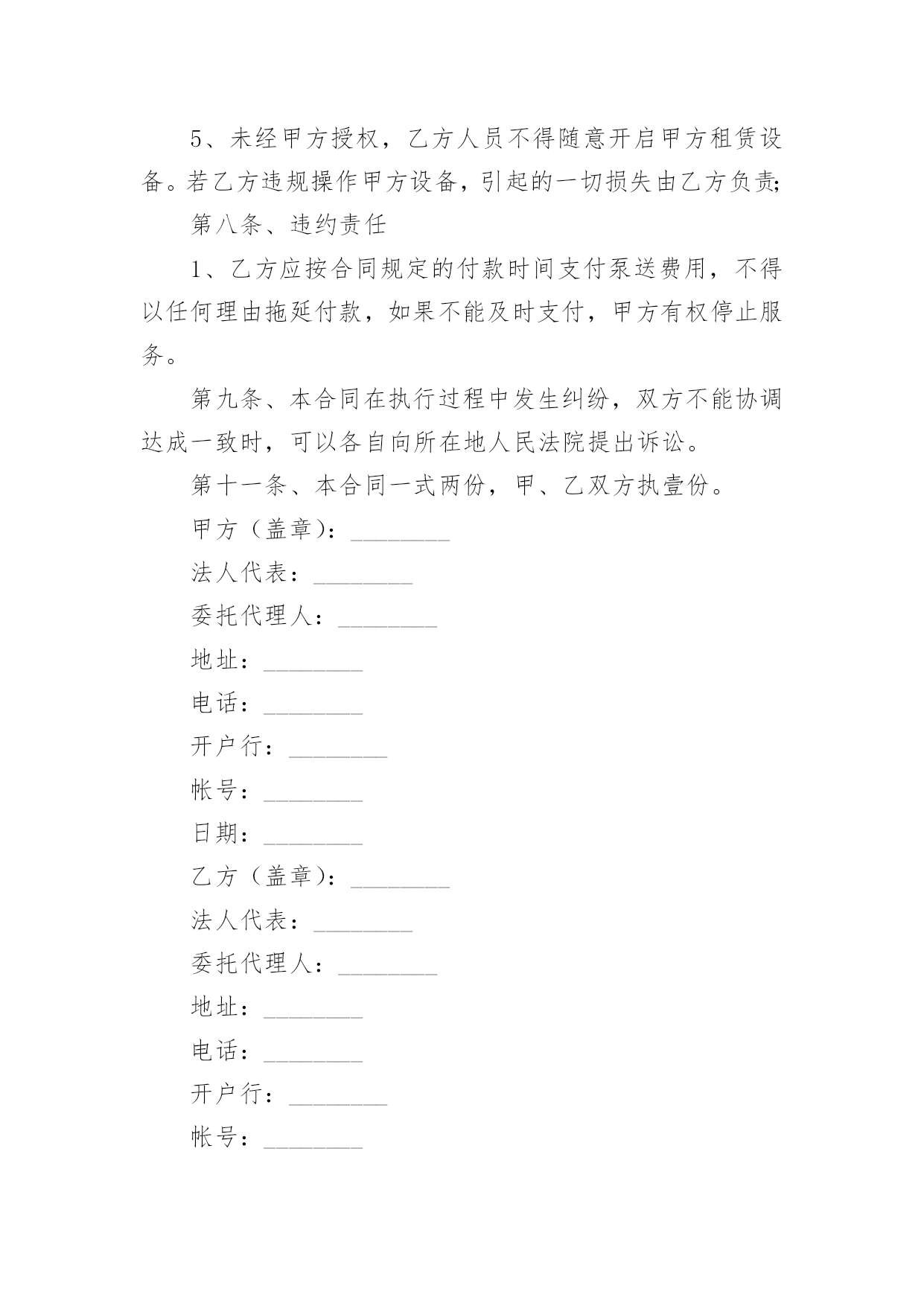 5、未经甲方授权，乙方人员不得随意开启甲方租赁设备。若乙方违规操作甲方设备，引起的一切损失由乙方负责;

第八条、违约责任

1、乙方应按合同规定的付款时间支付泵送费用，不得以任何理由拖延付款，如果不能及时支付，甲方有权停止服务。

第九条、本合同在执行过程中发生纠纷，双方不能协调达成一致时，可以各自向所在地人民法院提出诉讼。

第十一条、本合同一式两份，甲、乙双方执壹份。

甲方（盖章）：________

法人代表：________

委托代理人：________

地址：________

电话：________

开户行：________

帐号：________

日期：________

乙方（盖章）：________

法人代表：________

委托代理人：________

地址：________

电话：________

开户行：________

帐号：________